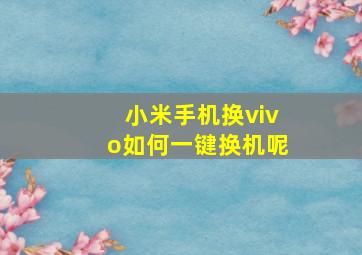 小米手机换vivo如何一键换机呢